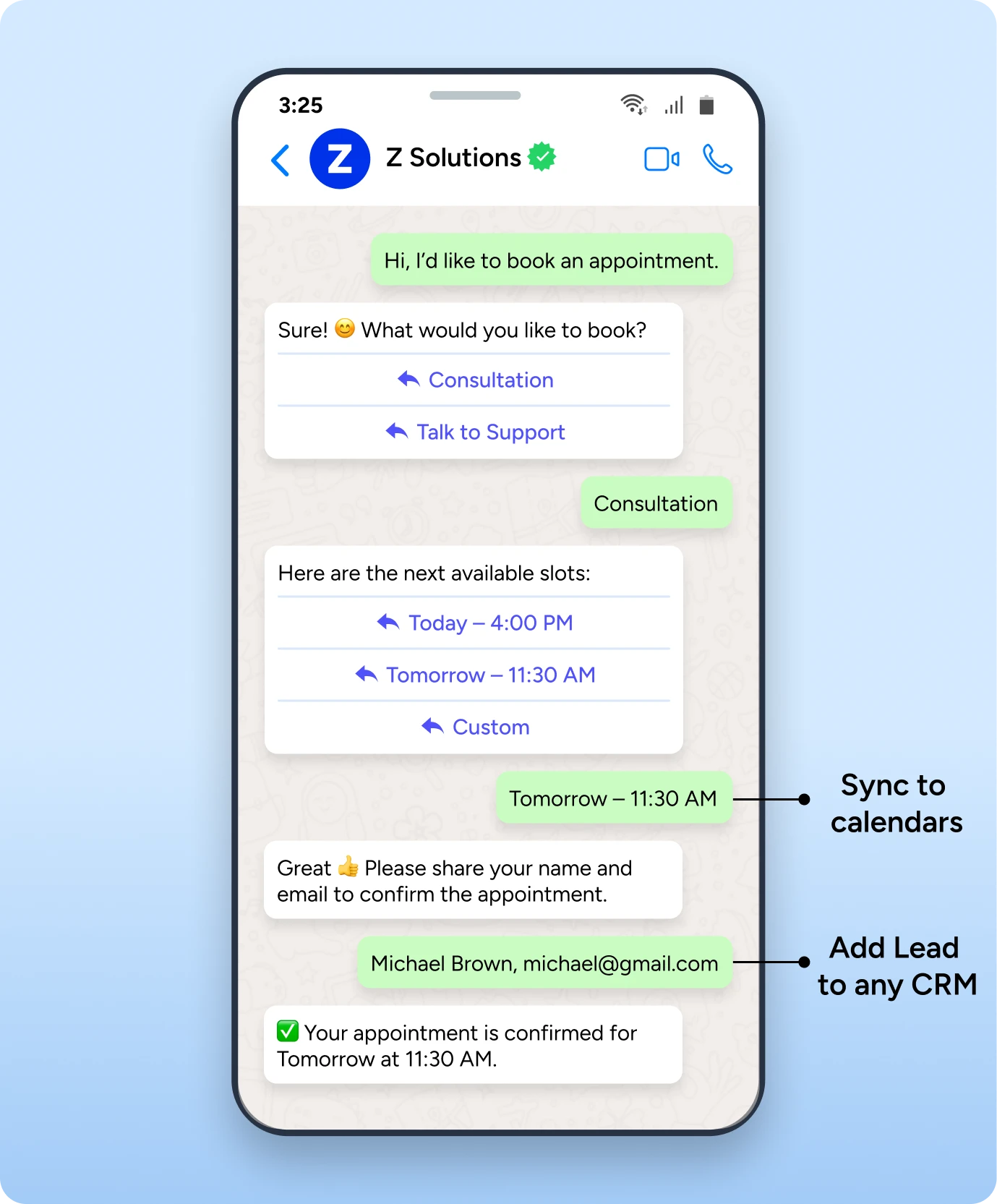 3:25

Z

Z Solutions

Hi, I'd like to book an appointment.

Sure! 😊 What would you like to book?

Consultation

Talk to Support

Consultation

Here are the next available slots:

Today – 4:00 PM

Tomorrow – 11:30 AM

Custom

Tomorrow – 11:30 AM

Sync to calendars

Great 👍 Please share your name and email to confirm the appointment.

Michael Brown, michael@gmail.com

Add Lead to any CRM

✅ Your appointment is confirmed for Tomorrow at 11:30 AM.